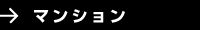 → マンション